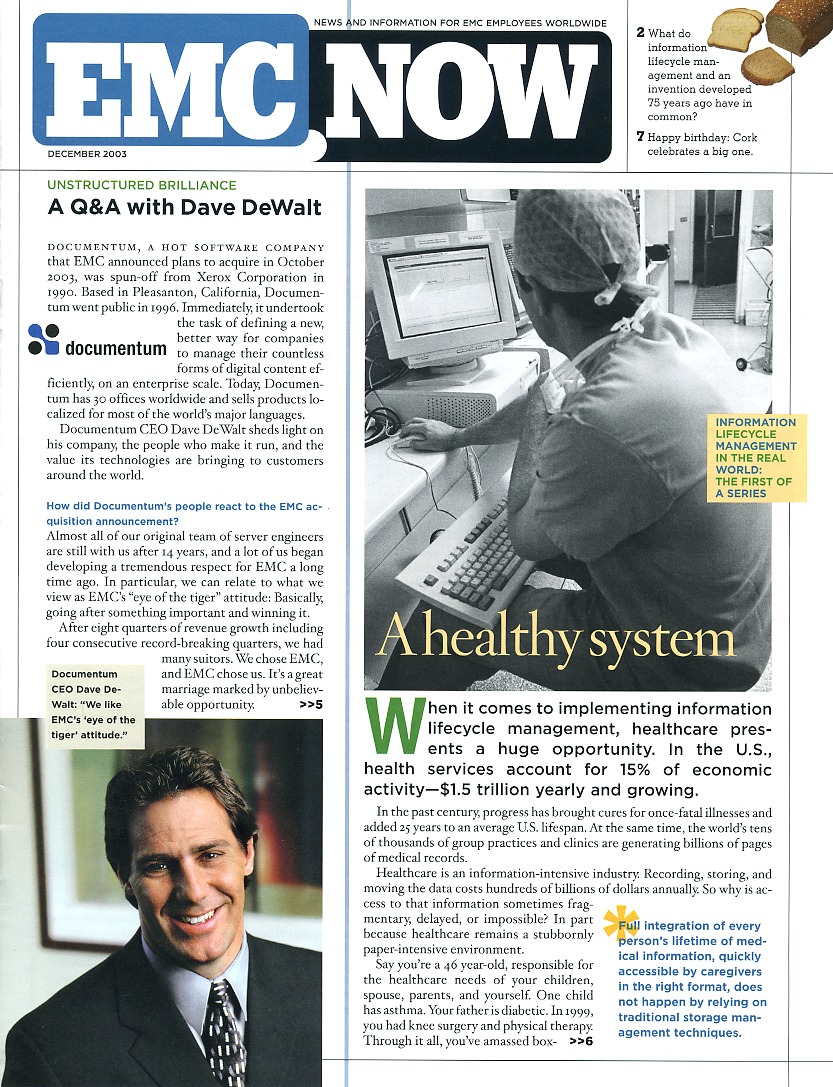 NEWS AND INFORMATION FOR EMC EMPLOYEES WORLDWIDE

EMC NOW

DECEMBER 2003

2 What do information lifecycle management and an invention developed 75 years ago have in common?

7 Happy birthday: Cork celebrates a big one.

UNSTRUCTURED BRILLIANCE

A Q&A with Dave DeWalt

DOCUMENTUM, A HOT SOFTWARE COMPANY that EMC announced plans to acquire in October 2003, was spun-off from Xerox Corporation in 1990. Based in Pleasanton, California, Documentum went public in 1996. Immediately, it undertook the task of defining a new, better way for companies to manage their countless forms of digital content efficiently, on an enterprise scale. Today, Documentum has 30 offices worldwide and sells products localized for most of the world's major languages.

documentum

Documentum CEO Dave DeWalt sheds light on his company, the people who make it run, and the value its technologies are bringing to customers around the world.

How did Documentum's people react to the EMC acquisition announcement?

Almost all of our original team of server engineers are still with us after 14 years, and a lot of us began developing a tremendous respect for EMC a long time ago. In particular, we can relate to what we view as EMC's "eye of the tiger" attitude: Basically, going after something important and winning it.

After eight quarters of revenue growth including four consecutive record-breaking quarters, we had many suitors. We chose EMC, and EMC chose us. It's a great marriage marked by unbelievable opportunity. >>5

Documentum CEO Dave DeWalt: "We like EMC's 'eye of the tiger' attitude."

INFORMATION LIFECYCLE MANAGEMENT IN THE REAL WORLD: THE FIRST OF A SERIES

A healthy system

When it comes to implementing information lifecycle management, healthcare presents a huge opportunity. In the U.S., health services account for 15% of economic activity—$1.5 trillion yearly and growing.

In the past century, progress has brought cures for once-fatal illnesses and added 25 years to an average U.S. lifespan. At the same time, the world's tens of thousands of group practices and clinics are generating billions of pages of medical records.

Healthcare is an information-intensive industry. Recording, storing, and moving the data costs hundreds of billions of dollars annually. So why is access to that information sometimes fragmentary, delayed, or impossible? In part because healthcare remains a stubbornly paper-intensive environment.

Say you're a 46 year-old, responsible for the healthcare needs of your children, spouse, parents, and yourself. One child has asthma. Your father is diabetic. In 1999, you had knee surgery and physical therapy. Through it all, you've amassed box- >>6

Full integration of every person's lifetime of medical information, quickly accessible by caregivers in the right format, does not happen by relying on traditional storage management techniques.